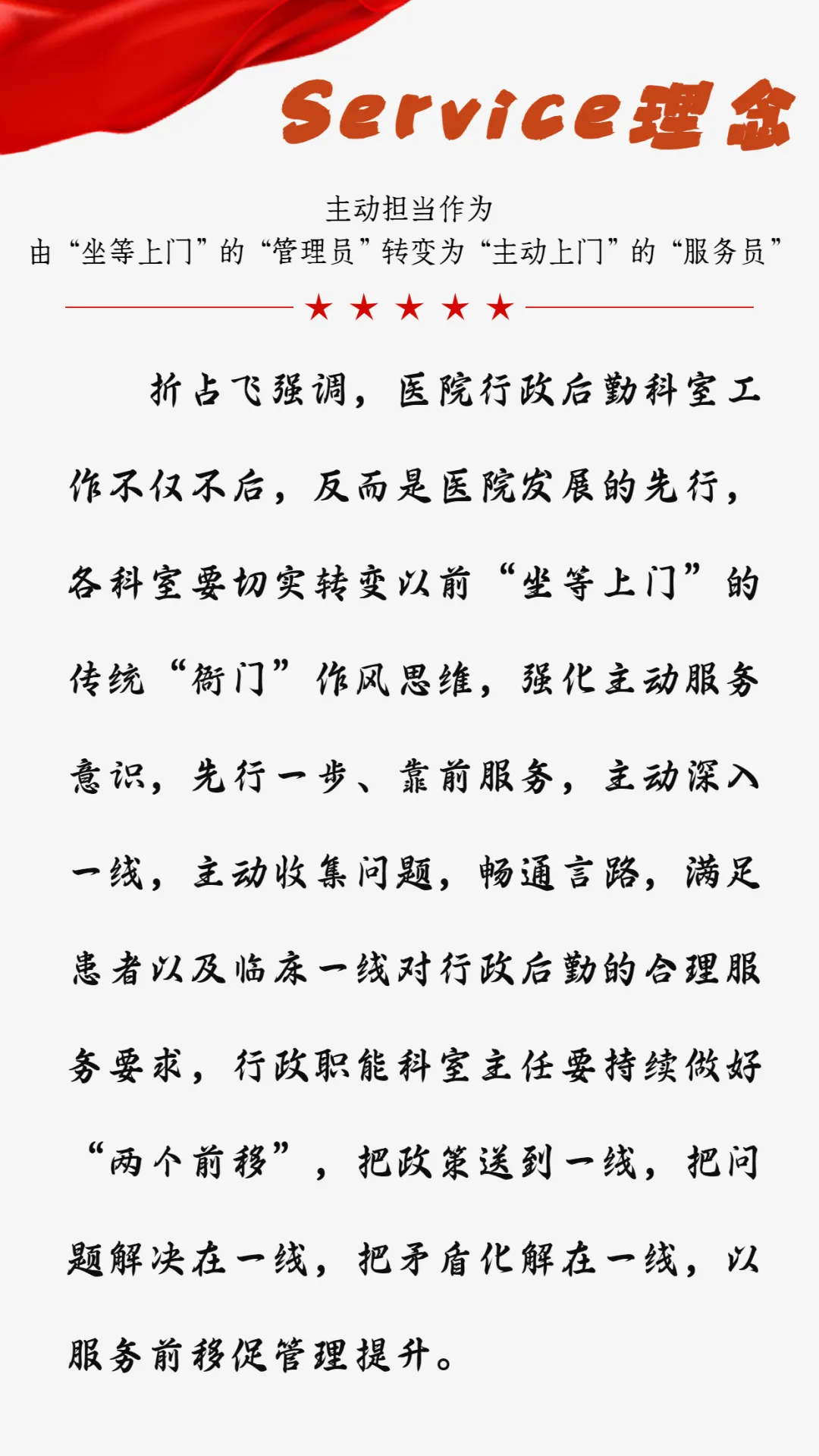 Service理念

主动担当作为
由“坐等上门”的“管理员”转变为“主动上门”的“服务员”

★★★★★

折占飞强调，医院行政后勤科室工作不仅不后，反而是医院发展的先行，各科室要切实转变以前“坐等上门”的传统“衙门”作风思维，强化主动服务意识，先行一步、靠前服务，主动深入一线，主动收集问题，畅通言路，满足患者以及临床一线对行政后勤的合理服务要求，行政职能科室主任要持续做好“两个前移”，把政策送到一线，把问题解决在一线，把矛盾化解在一线，以服务前移促管理提升。